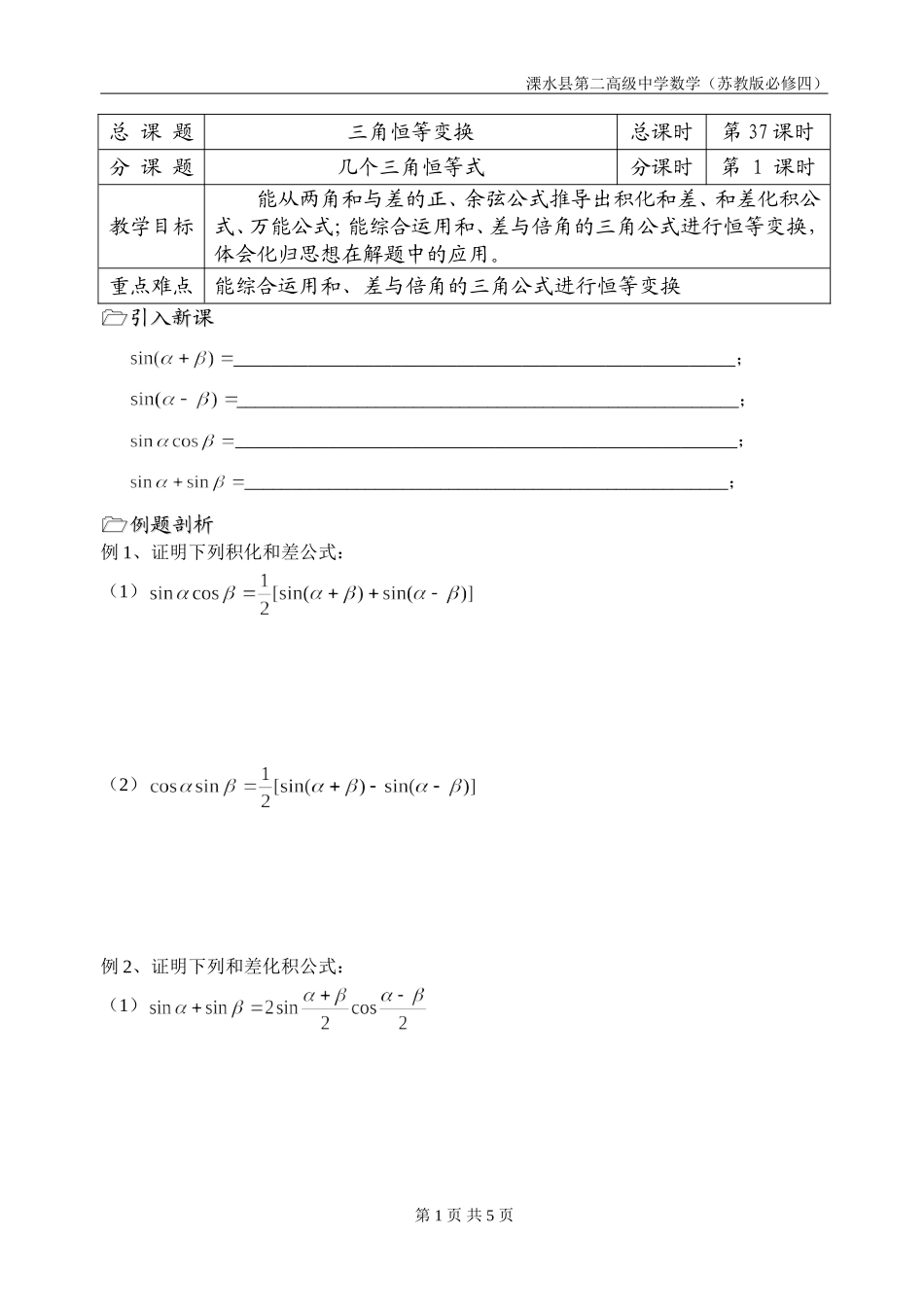 溧水县第二高级中学数学（苏教版必修四）

| 总 课 题 | 三角恒等变换 | 总课时 | 第 37 课时 |
|---|---|---|---|
| 分 课 题 | 几个三角恒等式 | 分课时 | 第 1 课时 |
| 教学目标 | 能从两角和与差的正、余弦公式推导出积化和差、和差化积公式、万能公式；能综合运用和、差与倍角的三角公式进行恒等变换，体会化归思想在解题中的应用。 | | |
| 重点难点 | 能综合运用和、差与倍角的三角公式进行恒等变换 | | |

引入新课

$\sin(\alpha+\beta)=$______；

$\sin(\alpha-\beta)=$______；

$\sin\alpha\cos\beta=$______；

$\sin\alpha+\sin\beta=$______；

例题剖析

例 1、证明下列积化和差公式：

（1）$\sin\alpha\cos\beta=\frac{1}{2}[\sin(\alpha+\beta)+\sin(\alpha-\beta)]$

（2）$\cos\alpha\sin\beta=\frac{1}{2}[\sin(\alpha+\beta)-\sin(\alpha-\beta)]$

例 2、证明下列和差化积公式：

（1）$\sin\alpha+\sin\beta=2\sin\frac{\alpha+\beta}{2}\cos\frac{\alpha-\beta}{2}$

第 1 页 共 5 页